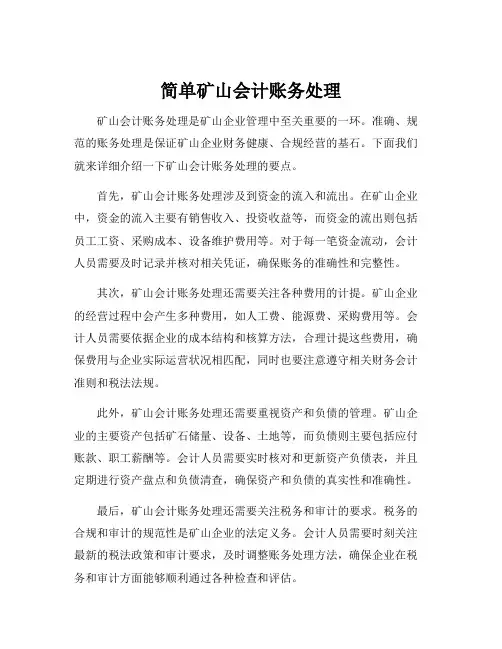 简单矿山会计账务处理

矿山会计账务处理是矿山企业管理中至关重要的一环。准确、规范的账务处理是保证矿山企业财务健康、合规经营的基石。下面我们就来详细介绍一下矿山会计账务处理的要点。

首先，矿山会计账务处理涉及到资金的流入和流出。在矿山企业中，资金的流入主要有销售收入、投资收益等，而资金的流出则包括员工工资、采购成本、设备维护费用等。对于每一笔资金流动，会计人员需要及时记录并核对相关凭证，确保账务的准确性和完整性。

其次，矿山会计账务处理还需要关注各种费用的计提。矿山企业的经营过程中会产生多种费用，如人工费、能源费、采购费用等。会计人员需要依据企业的成本结构和核算方法，合理计提这些费用，确保费用与企业实际运营状况相匹配，同时也要注意遵守相关财务会计准则和税法法规。

此外，矿山会计账务处理还需要重视资产和负债的管理。矿山企业的主要资产包括矿石储量、设备、土地等，而负债则主要包括应付账款、职工薪酬等。会计人员需要实时核对和更新资产负债表，并且定期进行资产盘点和负债清查，确保资产和负债的真实性和准确性。

最后，矿山会计账务处理还需要关注税务和审计的要求。税务的合规和审计的规范性是矿山企业的法定义务。会计人员需要时刻关注最新的税法政策和审计要求，及时调整账务处理方法，确保企业在税务和审计方面能够顺利通过各种检查和评估。